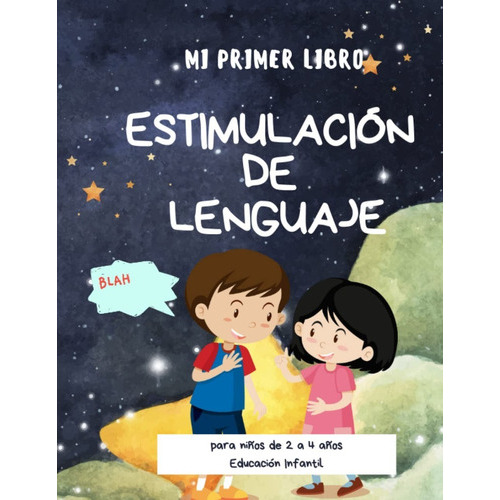 MI PRIMER LIBRO

ESTIMULACIÓN DE LENGUAJE

BLAH

para niños de 2 a 4 años
Educación Infantil